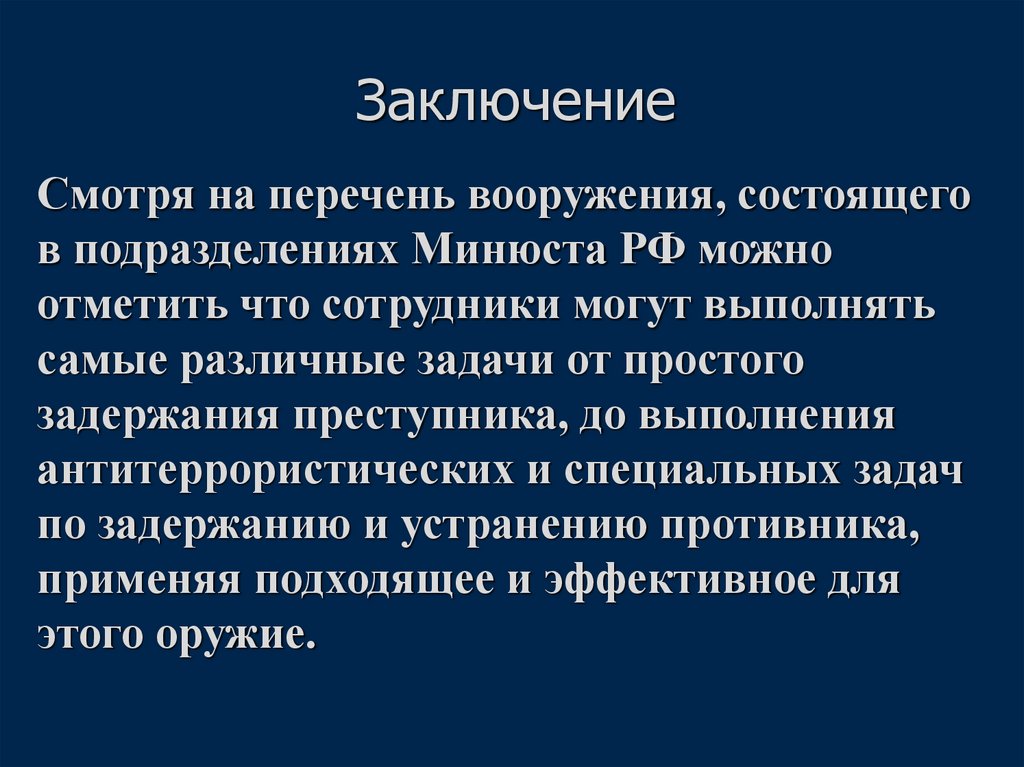 Заключение

Смотря на перечень вооружения, состоящего в подразделениях Минюста РФ можно отметить что сотрудники могут выполнять самые различные задачи от простого задержания преступника, до выполнения антитеррористических и специальных задач по задержанию и устранению противника, применяя подходящее и эффективное для этого оружие.